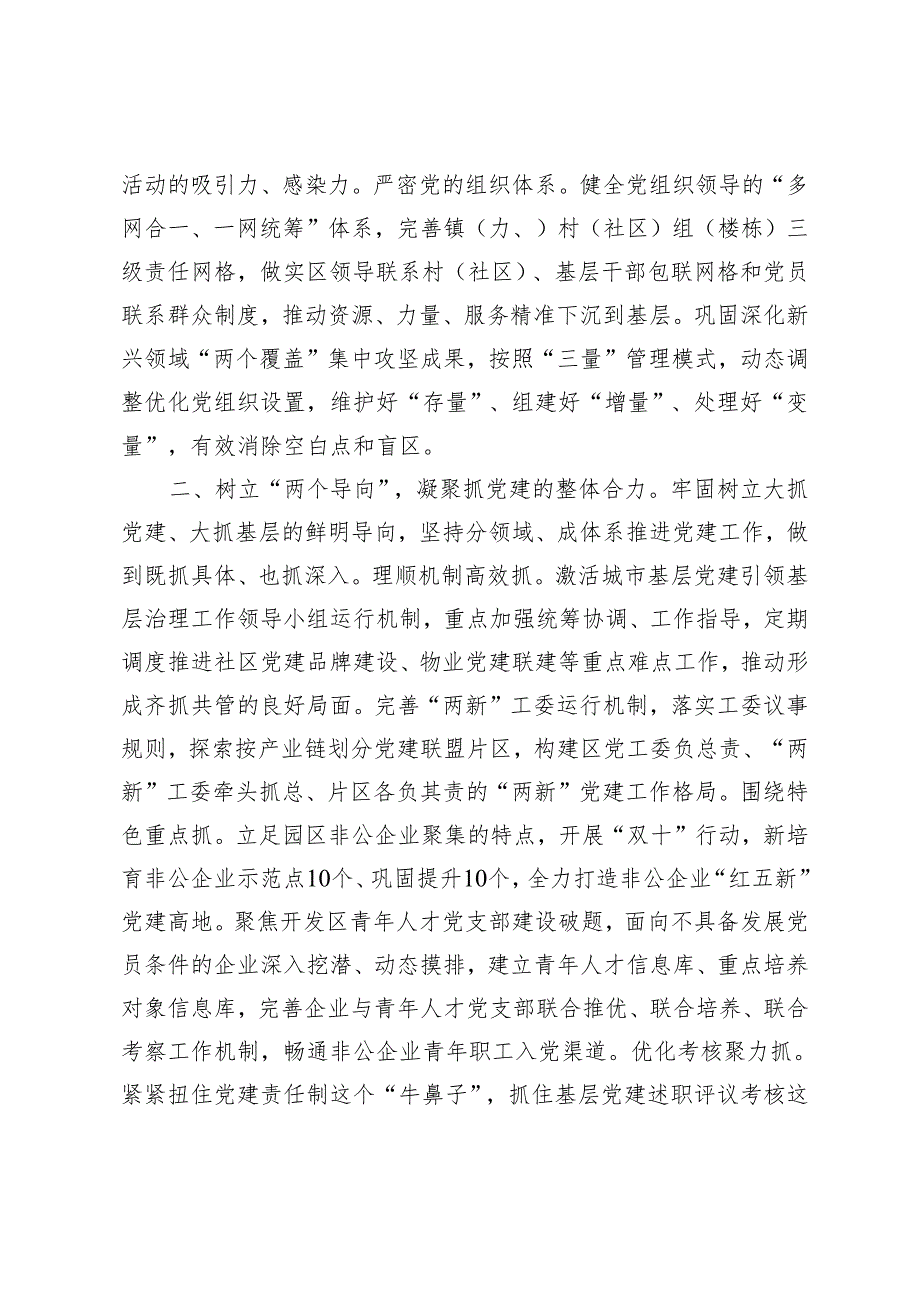 活动的吸引力、感染力。严密党的组织体系。健全党组织领导的“多网合一、一网统筹”体系，完善镇（力、）村（社区）组（楼栋）三级责任网格，做实区领导联系村（社区）、基层干部包联网格和党员联系群众制度，推动资源、力量、服务精准下沉到基层。巩固深化新兴领域“两个覆盖”集中攻坚成果，按照“三量”管理模式，动态调整优化党组织设置，维护好“存量”、组建好“增量”、处理好“变量”，有效消除空白点和盲区。

二、树立“两个导向”，凝聚抓党建的整体合力。牢固树立大抓党建、大抓基层的鲜明导向，坚持分领域、成体系推进党建工作，做到既抓具体、也抓深入。理顺机制高效抓。激活城市基层党建引领基层治理工作领导小组运行机制，重点加强统筹协调、工作指导，定期调度推进社区党建品牌建设、物业党建联建等重点难点工作，推动形成齐抓共管的良好局面。完善“两新”工委运行机制，落实工委议事规则，探索按产业链划分党建联盟片区，构建区党工委负总责、“两新”工委牵头抓总、片区各负其责的“两新”党建工作格局。围绕特色重点抓。立足园区非公企业聚集的特点，开展“双十”行动，新培育非公企业示范点10个、巩固提升10个，全力打造非公企业“红五新”党建高地。聚焦开发区青年人才党支部建设破题，面向不具备发展党员条件的企业深入挖潜、动态摸排，建立青年人才信息库、重点培养对象信息库，完善企业与青年人才党支部联合推优、联合培养、联合考察工作机制，畅通非公企业青年职工入党渠道。优化考核聚力抓。紧紧扭住党建责任制这个“牛鼻子”，抓住基层党建述职评议考核这